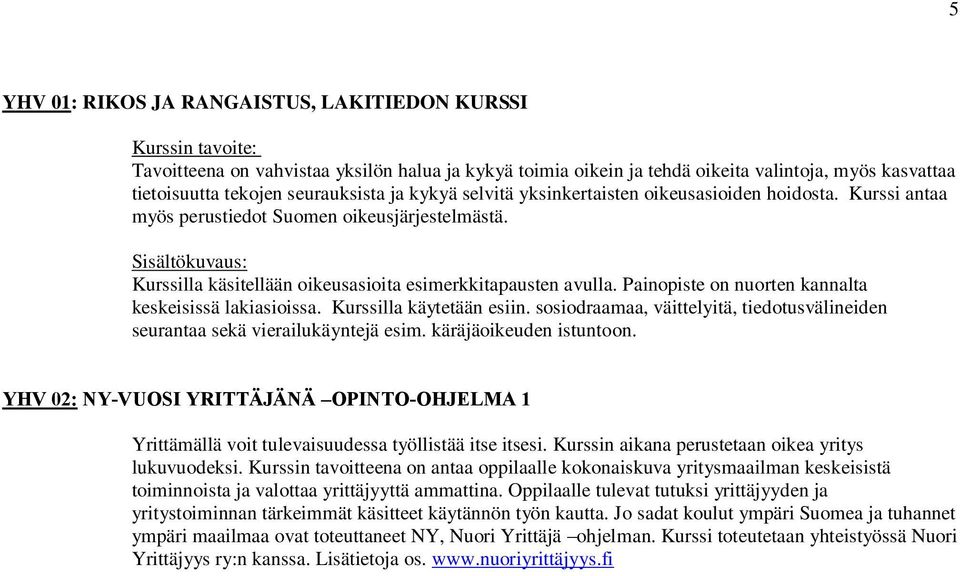 5

YHV 01: RIKOS JA RANGAISTUS, LAKITIEDON KURSSI

Kurssin tavoite:
Tavoitteena on vahvistaa yksilön halua ja kykyä toimia oikein ja tehdä oikeita valintoja, myös kasvattaa tietoisuutta tekojen seurauksista ja kykyä selvitä yksinkertaisten oikeusasioiden hoidosta. Kurssi antaa myös perustiedot Suomen oikeusjärjestelmästä.

Sisältökuvaus:
Kurssilla käsitellään oikeusasioita esimerkkitapausten avulla. Painopiste on nuorten kannalta keskeisissä lakiasioissa. Kurssilla käytetään esiin. sosiodraamaa, väittelyitä, tiedotusvälineiden seurantaa sekä vierailukäyntejä esim. käräjäoikeuden istuntoon.

YHV 02: NY-VUOSI YRITTÄJÄNÄ –OPINTO-OHJELMA 1

Yrittämällä voit tulevaisuudessa työllistää itse itsesi. Kurssin aikana perustetaan oikea yritys lukuvuodeksi. Kurssin tavoitteena on antaa oppilaalle kokonaiskuva yritysmaailman keskeisistä toiminnoista ja valottaa yrittäjyyttä ammattina. Oppilaalle tulevat tutuksi yrittäjyyden ja yritystoiminnan tärkeimmät käsitteet käytännön työn kautta. Jo sadat koulut ympäri Suomea ja tuhannet ympäri maailmaa ovat toteuttaneet NY, Nuori Yrittäjä –ohjelman. Kurssi toteutetaan yhteistyössä Nuori Yrittäjyys ry:n kanssa. Lisätietoja os. www.nuoriyrittäjyys.fi